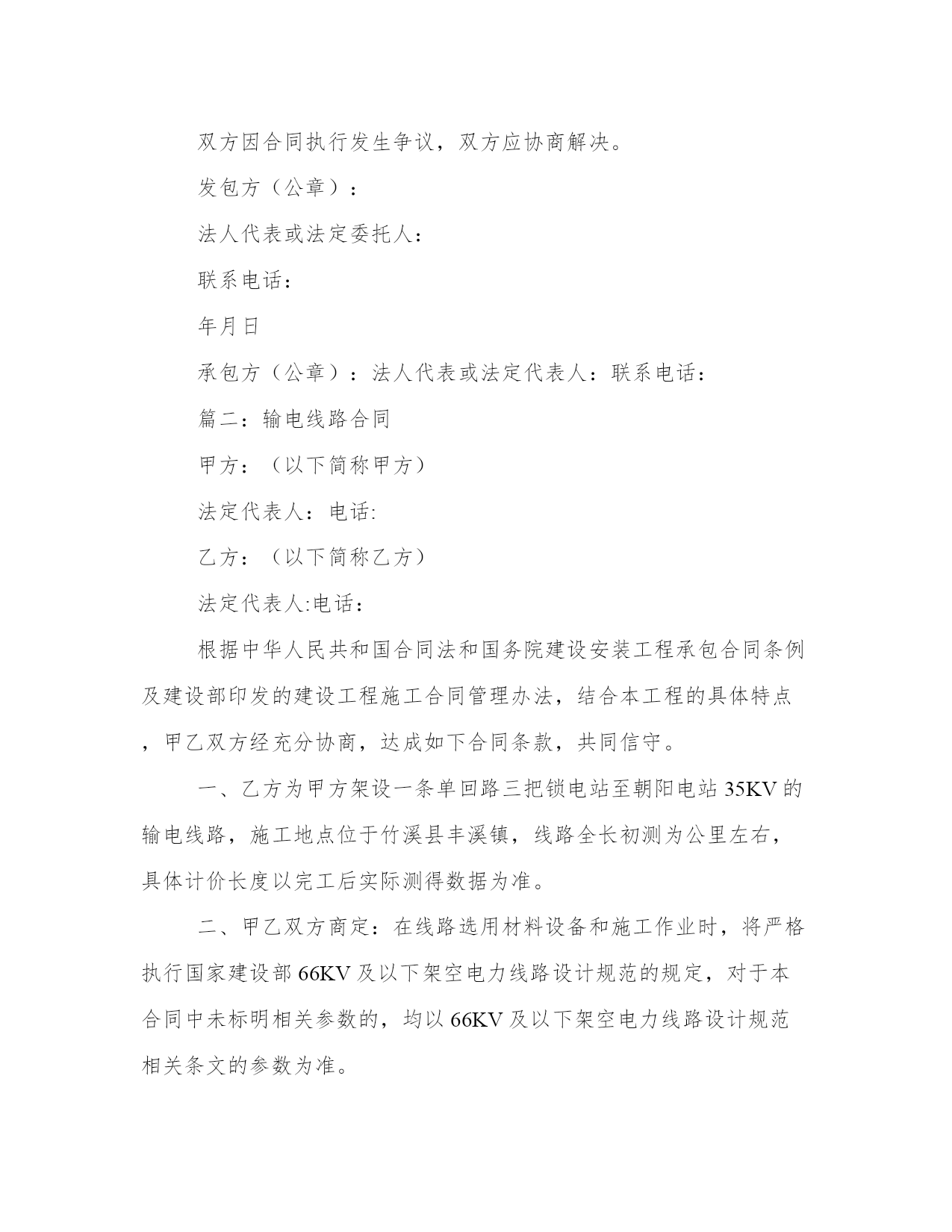 双方因合同执行发生争议，双方应协商解决。

发包方（公章）：

法人代表或法定委托人：

联系电话：

年月日

承包方（公章）：法人代表或法定代表人：联系电话：

篇二：输电线路合同

甲方：（以下简称甲方）

法定代表人：电话:

乙方：（以下简称乙方）

法定代表人:电话：

根据中华人民共和国合同法和国务院建设安装工程承包合同条例及建设部印发的建设工程施工合同管理办法，结合本工程的具体特点，甲乙双方经充分协商，达成如下合同条款，共同信守。

一、乙方为甲方架设一条单回路三把锁电站至朝阳电站 35KV 的输电线路，施工地点位于竹溪县丰溪镇，线路全长初测为公里左右，具体计价长度以完工后实际测得数据为准。

二、甲乙双方商定：在线路选用材料设备和施工作业时，将严格执行国家建设部 66KV 及以下架空电力线路设计规范的规定，对于本合同中未标明相关参数的，均以 66KV 及以下架空电力线路设计规范相关条文的参数为准。